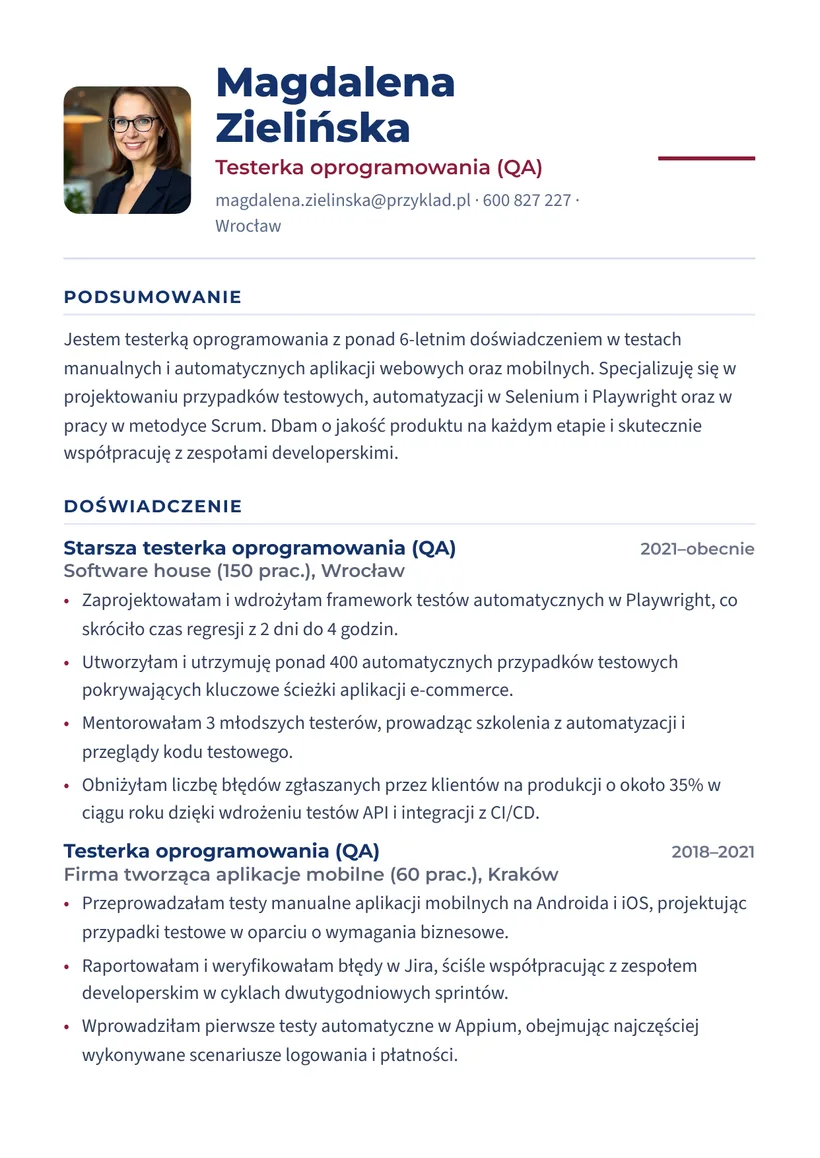 Magdalena Zielińska

Testerka oprogramowania (QA)

magdalena.zielinska@przyklad.pl · 600 827 227 · Wrocław

PODSUMOWANIE

Jestem testerką oprogramowania z ponad 6-letnim doświadczeniem w testach manualnych i automatycznych aplikacji webowych oraz mobilnych. Specjalizuję się w projektowaniu przypadków testowych, automatyzacji w Selenium i Playwright oraz w pracy w metodyce Scrum. Dbam o jakość produktu na każdym etapie i skutecznie współpracuję z zespołami developerskimi.

DOŚWIADCZENIE

Starsza testerka oprogramowania (QA)
2021–obecnie
Software house (150 prac.), Wrocław

• Zaprojektowałam i wdrożyłam framework testów automatycznych w Playwright, co skróciło czas regresji z 2 dni do 4 godzin.
• Utworzyłam i utrzymuję ponad 400 automatycznych przypadków testowych pokrywających kluczowe ścieżki aplikacji e-commerce.
• Mentorowałam 3 młodszych testerów, prowadząc szkolenia z automatyzacji i przeglądy kodu testowego.
• Obniżyłam liczbę błędów zgłaszanych przez klientów na produkcji o około 35% w ciągu roku dzięki wdrożeniu testów API i integracji z CI/CD.

Testerka oprogramowania (QA)
2018–2021
Firma tworząca aplikacje mobilne (60 prac.), Kraków

• Przeprowadzałam testy manualne aplikacji mobilnych na Androida i iOS, projektując przypadki testowe w oparciu o wymagania biznesowe.
• Raportowałam i weryfikowałam błędy w Jira, ściśle współpracując z zespołem developerskim w cyklach dwutygodniowych sprintów.
• Wprowadziłam pierwsze testy automatyczne w Appium, obejmując najczęściej wykonywane scenariusze logowania i płatności.